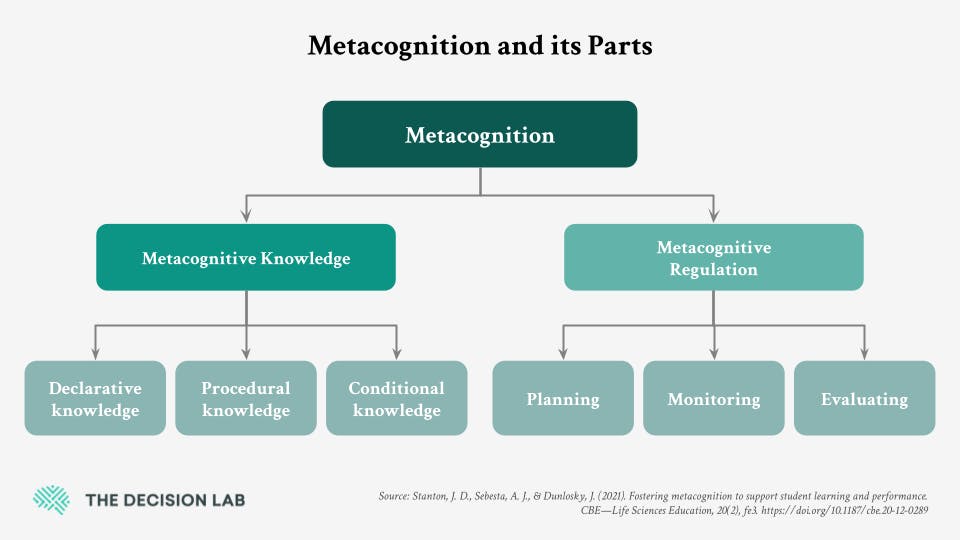 Metacognition and its Parts

Metacognition

Metacognitive Knowledge

Metacognitive Regulation

Declarative knowledge

Procedural knowledge

Conditional knowledge

Planning

Monitoring

Evaluating

THE DECISION LAB

Source: Stanton, J. D., Sebesta, A. J., & Dunlosky, J. (2021). Fostering metacognition to support student learning and performance. CBE—Life Sciences Education, 20(2), fe3. https://doi.org/10.1187/cbe.20-12-0289